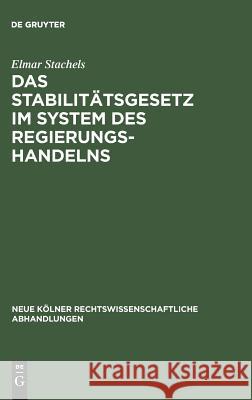 DE GRUYTER

Elmar Stachels

DAS STABILITÄTSGESETZ IM SYSTEM DES REGIERUNGS-HANDELNS

NEUE KÖLNER RECHTSWISSENSCHAFTLICHE ABHANDLUNGEN

DE G

Kraina Książek